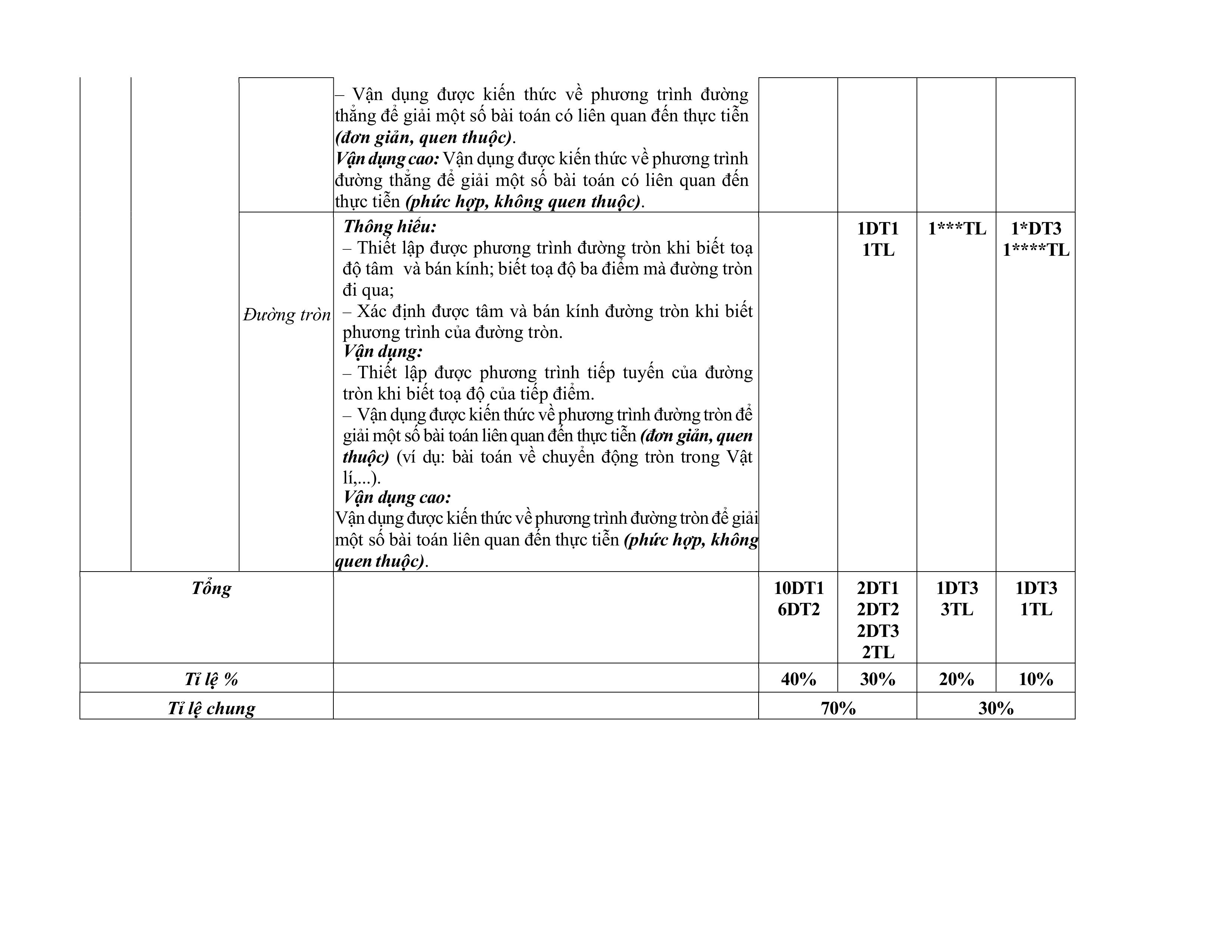 |  |  |  |  |  |  |  |  |
|---|---|---|---|---|---|---|---|
|  |  |  | – Vận dụng được kiến thức về phương trình đường thẳng để giải một số bài toán có liên quan đến thực tiễn (đơn giản, quen thuộc). Vận dụng cao: Vận dụng được kiến thức về phương trình đường thẳng để giải một số bài toán có liên quan đến thực tiễn (phức hợp, không quen thuộc). |  |  |  |  |
|  |  | Đường tròn | Thông hiểu: – Thiết lập được phương trình đường tròn khi biết toạ độ tâm và bán kính; biết toạ độ ba điểm mà đường tròn đi qua; – Xác định được tâm và bán kính đường tròn khi biết phương trình của đường tròn. Vận dụng: – Thiết lập được phương trình tiếp tuyến của đường tròn khi biết toạ độ của tiếp điểm. – Vận dụng được kiến thức về phương trình đường tròn để giải một số bài toán liên quan đến thực tiễn (đơn giản, quen thuộc) (ví dụ: bài toán về chuyển động tròn trong Vật lí,...). Vận dụng cao: Vận dụng được kiến thức về phương trình đường tròn để giải một số bài toán liên quan đến thực tiễn (phức hợp, không quen thuộc). |  | 1DT1 1TL | 1***TL | 1*DT3 1****TL |
| Tổng |  |  |  | 10DT1 6DT2 | 2DT1 2DT2 2DT3 2TL | 1DT3 3TL | 1DT3 1TL |
| Tỉ lệ % |  |  |  | 40% | 30% | 20% | 10% |
| Tỉ lệ chung |  |  |  | 70% |  | 30% |  |